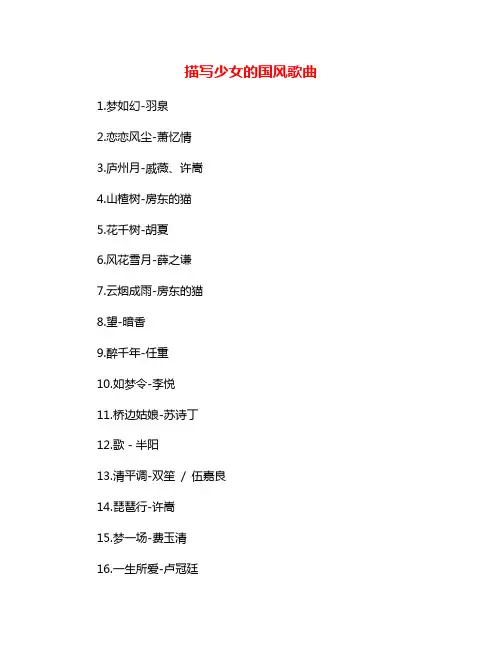 描写少女的国风歌曲

1.梦如幻-羽泉

2.恋恋风尘-萧忆情

3.庐州月-戚薇、许嵩

4.山楂树-房东的猫

5.花千树-胡夏

6.风花雪月-薛之谦

7.云烟成雨-房东的猫

8.望-暗香

9.醉千年-任重

10.如梦令-李悦

11.桥边姑娘-苏诗丁

12.歌 - 半阳

13.清平调-双笙 / 伍嘉良

14.琵琶行-许嵩

15.梦一场-费玉清

16.一生所爱-卢冠廷